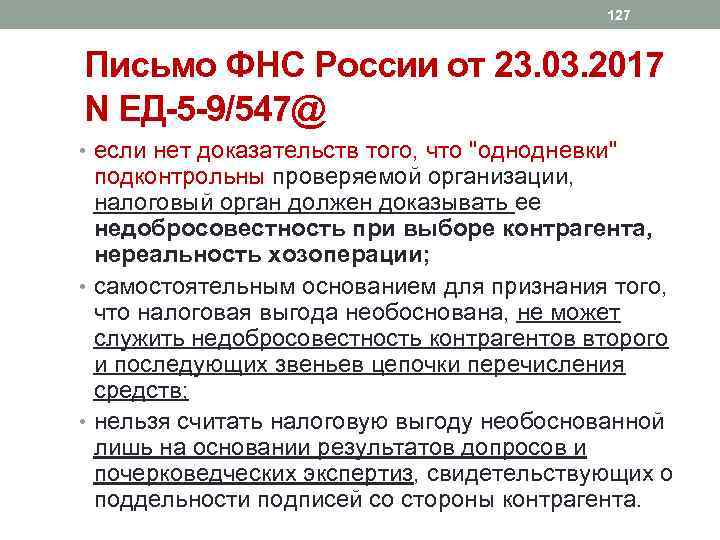 127

Письмо ФНС России от 23.03.2017 N ЕД-5-9/547@

• если нет доказательств того, что "однодневки" подконтрольны проверяемой организации, налоговый орган должен доказывать ее недобросовестность при выборе контрагента, нереальность хозоперации;

• самостоятельным основанием для признания того, что налоговая выгода необоснована, не может служить недобросовестность контрагентов второго и последующих звеньев цепочки перечисления средств;

• нельзя считать налоговую выгоду необоснованной лишь на основании результатов допросов и почерковедческих экспертиз, свидетельствующих о поддельности подписей со стороны контрагента.